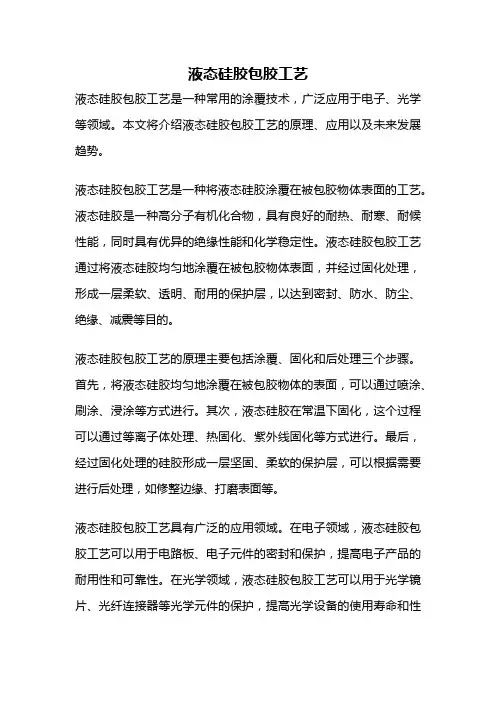 液态硅胶包胶工艺

液态硅胶包胶工艺是一种常用的涂覆技术，广泛应用于电子、光学等领域。本文将介绍液态硅胶包胶工艺的原理、应用以及未来发展趋势。

液态硅胶包胶工艺是一种将液态硅胶涂覆在被包胶物体表面的工艺。液态硅胶是一种高分子有机化合物，具有良好的耐热、耐寒、耐候性能，同时具有优异的绝缘性能和化学稳定性。液态硅胶包胶工艺通过将液态硅胶均匀地涂覆在被包胶物体表面，并经过固化处理，形成一层柔软、透明、耐用的保护层，以达到密封、防水、防尘、绝缘、减震等目的。

液态硅胶包胶工艺的原理主要包括涂覆、固化和后处理三个步骤。首先，将液态硅胶均匀地涂覆在被包胶物体的表面，可以通过喷涂、刷涂、浸涂等方式进行。其次，液态硅胶在常温下固化，这个过程可以通过等离子体处理、热固化、紫外线固化等方式进行。最后，经过固化处理的硅胶形成一层坚固、柔软的保护层，可以根据需要进行后处理，如修整边缘、打磨表面等。

液态硅胶包胶工艺具有广泛的应用领域。在电子领域，液态硅胶包胶工艺可以用于电路板、电子元件的密封和保护，提高电子产品的耐用性和可靠性。在光学领域，液态硅胶包胶工艺可以用于光学镜片、光纤连接器等光学元件的保护，提高光学设备的使用寿命和性